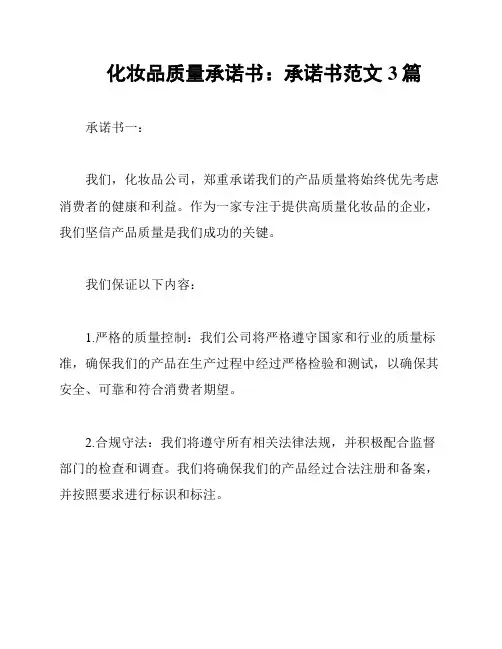 化妆品质量承诺书：承诺书范文 3 篇

承诺书一：

我们，化妆品公司，郑重承诺我们的产品质量将始终优先考虑消费者的健康和利益。作为一家专注于提供高质量化妆品的企业，我们坚信产品质量是我们成功的关键。

我们保证以下内容：

1.严格的质量控制：我们公司将严格遵守国家和行业的质量标准，确保我们的产品在生产过程中经过严格检验和测试，以确保其安全、可靠和符合消费者期望。

2.合规守法：我们将遵守所有相关法律法规，并积极配合监督部门的检查和调查。我们将确保我们的产品经过合法注册和备案，并按照要求进行标识和标注。